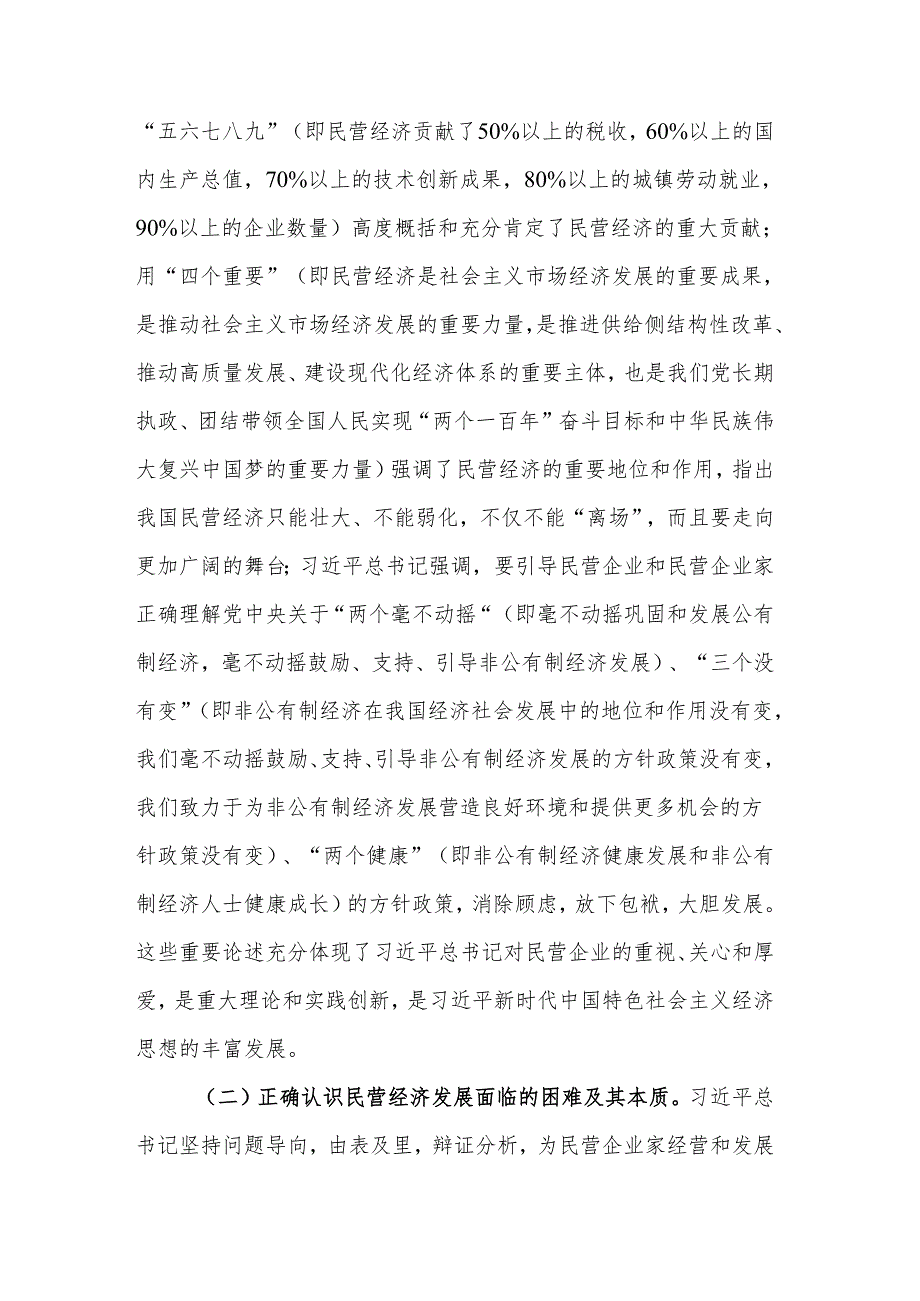 “五六七八九”（即民营经济贡献了50%以上的税收，60%以上的国内生产总值，70%以上的技术创新成果，80%以上的城镇劳动就业，90%以上的企业数量）高度概括和充分肯定了民营经济的重大贡献；用“四个重要”（即民营经济是社会主义市场经济发展的重要成果，是推动社会主义市场经济发展的重要力量，是推进供给侧结构性改革、推动高质量发展、建设现代化经济体系的重要主体，也是我们党长期执政、团结带领全国人民实现“两个一百年”奋斗目标和中华民族伟大复兴中国梦的重要力量）强调了民营经济的重要地位和作用，指出我国民营经济只能壮大、不能弱化，不仅不能“离场”，而且要走向更加广阔的舞台；习近平总书记强调，要引导民营企业和民营企业家正确理解党中央关于“两个毫不动摇“（即毫不动摇巩固和发展公有制经济，毫不动摇鼓励、支持、引导非公有制经济发展）、“三个没有变”（即非公有制经济在我国经济社会发展中的地位和作用没有变，我们毫不动摇鼓励、支持、引导非公有制经济发展的方针政策没有变，我们致力于为非公有制经济发展营造良好环境和提供更多机会的方针政策没有变）、“两个健康”（即非公有制经济健康发展和非公有制经济人士健康成长）的方针政策，消除顾虑，放下包袱，大胆发展。这些重要论述充分体现了习近平总书记对民营企业的重视、关心和厚爱，是重大理论和实践创新，是习近平新时代中国特色社会主义经济思想的丰富发展。

（二）正确认识民营经济发展面临的困难及其本质。习近平总书记坚持问题导向，由表及里，辩证分析，为民营企业家经营和发展